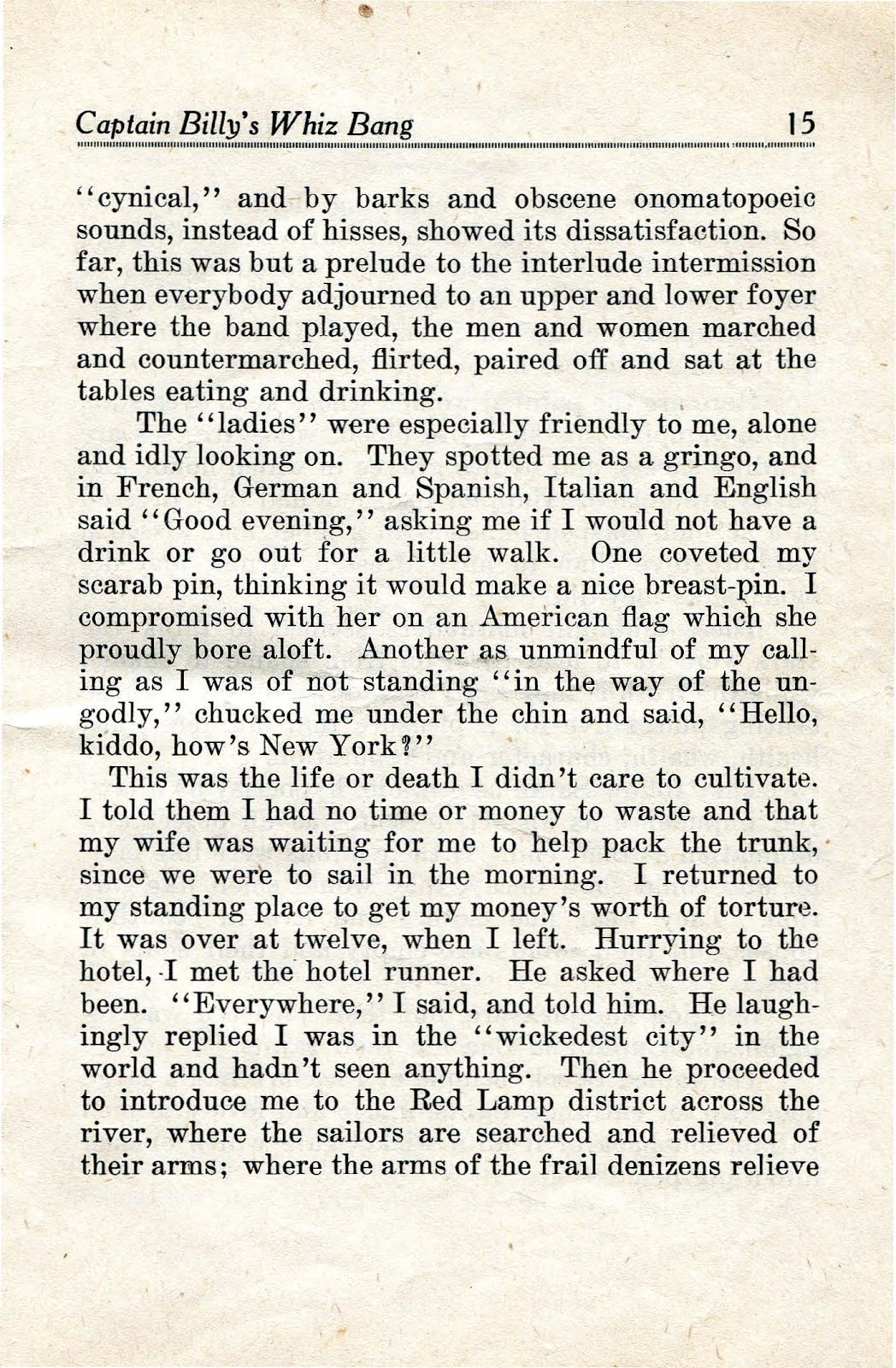 Captain Billy's Whiz Bang 15

"cynical," and by barks and obscene onomatopoeic sounds, instead of hisses, showed its dissatisfaction. So far, this was but a prelude to the interlude intermission when everybody adjourned to an upper and lower foyer where the band played, the men and women marched and countermarched, flirted, paired off and sat at the tables eating and drinking.

The "ladies" were especially friendly to me, alone and idly looking on. They spotted me as a gringo, and in French, German and Spanish, Italian and English said "Good evening," asking me if I would not have a drink or go out for a little walk. One coveted my scarab pin, thinking it would make a nice breast-pin. I compromised with her on an American flag which she proudly bore aloft. Another as unmindful of my calling as I was of not standing "in the way of the ungodly," chucked me under the chin and said, "Hello, kiddo, how's New York?"

This was the life or death I didn't care to cultivate. I told them I had no time or money to waste and that my wife was waiting for me to help pack the trunk, since we were to sail in the morning. I returned to my standing place to get my money's worth of torture. It was over at twelve, when I left. Hurrying to the hotel, I met the hotel runner. He asked where I had been. "Everywhere," I said, and told him. He laughingly replied I was in the "wickedest city" in the world and hadn't seen anything. Then he proceeded to introduce me to the Red Lamp district across the river, where the sailors are searched and relieved of their arms; where the arms of the frail denizens relieve